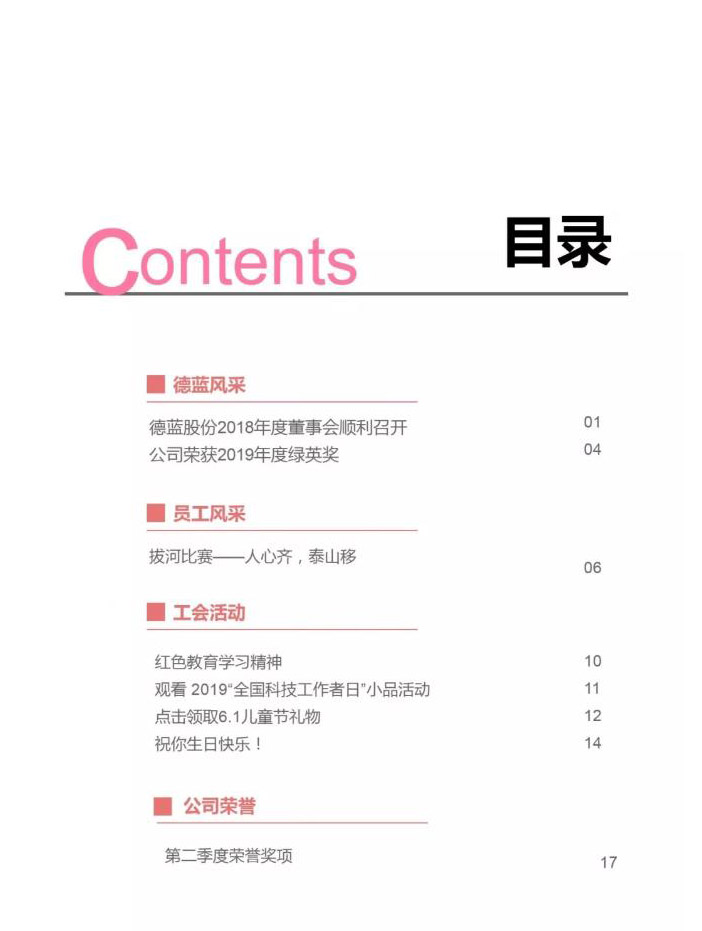 Contents 目录

德蓝风采

德蓝股份2018年度董事会顺利召开 01
公司荣获2019年度绿英奖 04

员工风采

拔河比赛——人心齐，泰山移 06

工会活动

红色教育学习精神 10
观看 2019“全国科技工作者日”小品活动 11
点击领取6.1儿童节礼物 12
祝你生日快乐！ 14

公司荣誉

第二季度荣誉奖项 17